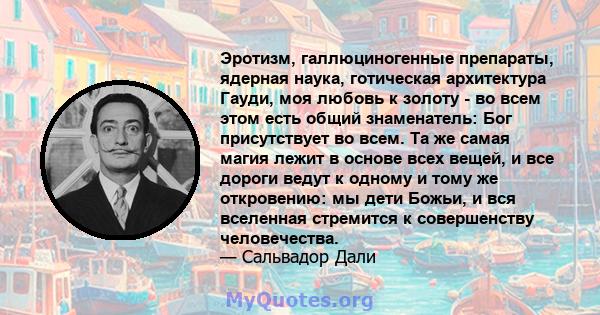 Эротизм, галлюциногенные препараты, ядерная наука, готическая архитектура Гауди, моя любовь к золоту - во всем этом есть общий знаменатель: Бог присутствует во всем. Та же самая магия лежит в основе всех вещей, и все дороги ведут к одному и тому же откровению: мы дети Божьи, и вся вселенная стремится к совершенству человечества.
— Сальвадор Дали

MyQuotes.org